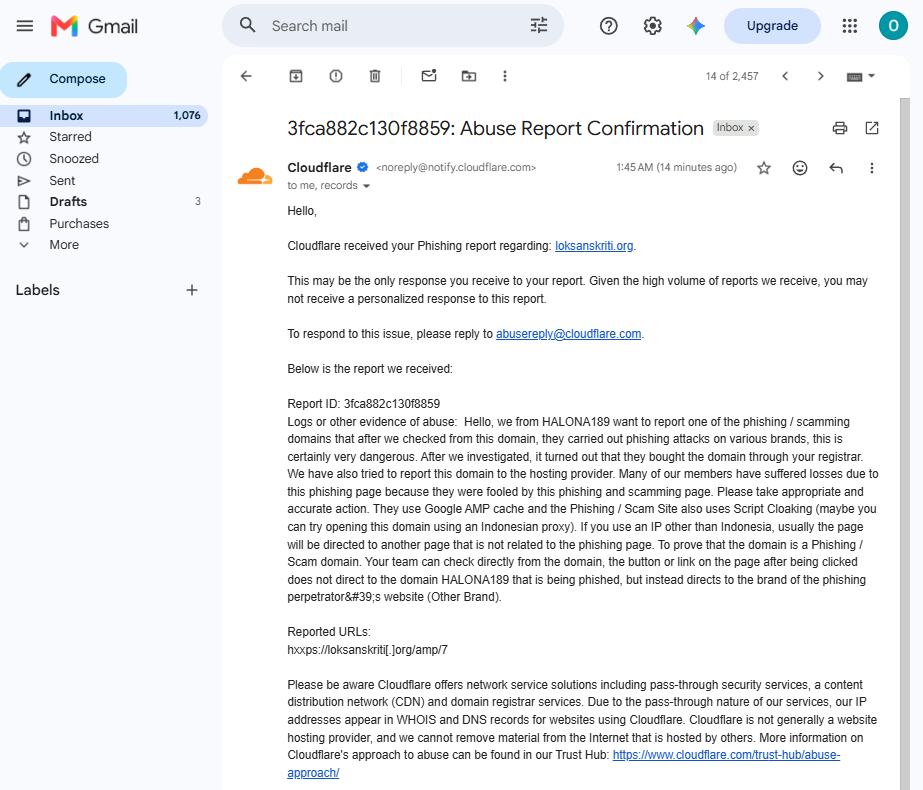 Gmail

Search mail

Upgrade

O

Compose

Inbox 1,076
Starred
Snoozed
Sent
Drafts 3
Purchases
More

Labels

14 of 2,457

3fca882c130f8859: Abuse Report Confirmation Inbox ×

Cloudflare <noreply@notify.cloudflare.com> 1:45 AM (14 minutes ago)
to me, records

Hello,

Cloudflare received your Phishing report regarding: loksanskriti.org.

This may be the only response you receive to your report. Given the high volume of reports we receive, you may not receive a personalized response to this report.

To respond to this issue, please reply to abusereply@cloudflare.com.

Below is the report we received:

Report ID: 3fca882c130f8859
Logs or other evidence of abuse: Hello, we from HALONA189 want to report one of the phishing / scamming domains that after we checked from this domain, they carried out phishing attacks on various brands, this is certainly very dangerous. After we investigated, it turned out that they bought the domain through your registrar. We have also tried to report this domain to the hosting provider. Many of our members have suffered losses due to this phishing page because they were fooled by this phishing and scamming page. Please take appropriate and accurate action. They use Google AMP cache and the Phishing / Scam Site also uses Script Cloaking (maybe you can try opening this domain using an Indonesian proxy). If you use an IP other than Indonesia, usually the page will be directed to another page that is not related to the phishing page. To prove that the domain is a Phishing / Scam domain. Your team can check directly from the domain, the button or link on the page after being clicked does not direct to the domain HALONA189 that is being phished, but instead directs to the brand of the phishing perpetrator&#39;s website (Other Brand).

Reported URLs:
hxxps://loksanskriti[.]org/amp/7

Please be aware Cloudflare offers network service solutions including pass-through security services, a content distribution network (CDN) and domain registrar services. Due to the pass-through nature of our services, our IP addresses appear in WHOIS and DNS records for websites using Cloudflare. Cloudflare is not generally a website hosting provider, and we cannot remove material from the Internet that is hosted by others. More information on Cloudflare's approach to abuse can be found in our Trust Hub: https://www.cloudflare.com/trust-hub/abuse-approach/